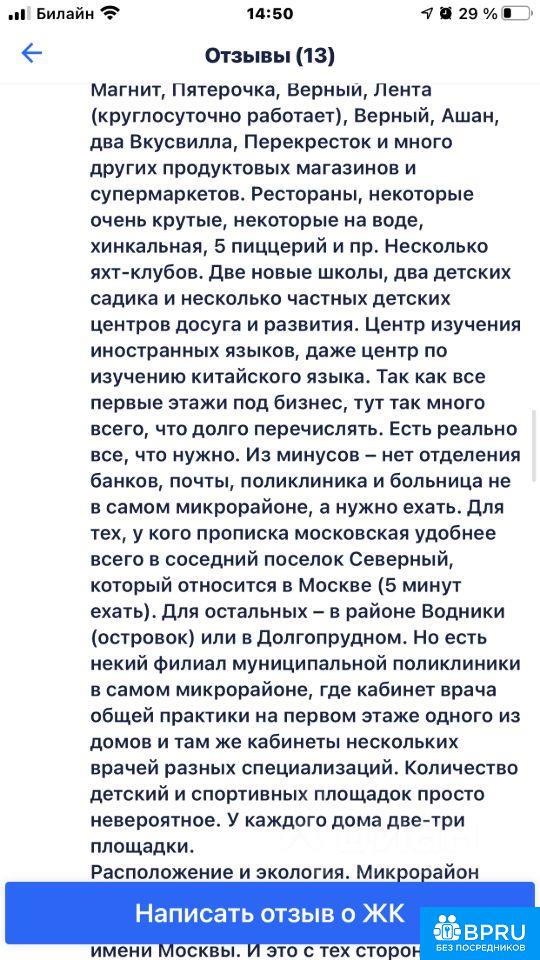 Билайн 14:50 29 %

Отзывы (13)

Магнит, Пятерочка, Верный, Лента (круглосуточно работает), Верный, Ашан, два Вкусвилла, Перекресток и много других продуктовых магазинов и супермаркетов. Рестораны, некоторые очень крутые, некоторые на воде, хинкальная, 5 пиццерий и пр. Несколько яхт-клубов. Две новые школы, два детских садика и несколько частных детских центров досуга и развития. Центр изучения иностранных языков, даже центр по изучению китайского языка. Так как все первые этажи под бизнес, тут так много всего, что долго перечислять. Есть реально все, что нужно. Из минусов – нет отделения банков, почты, поликлиника и больница не в самом микрорайоне, а нужно ехать. Для тех, у кого прописка московская удобнее всего в соседний поселок Северный, который относится в Москве (5 минут ехать). Для остальных – в районе Водники (островок) или в Долгопрудном. Но есть некий филиал муниципальной поликлиники в самом микрорайоне, где кабинет врача общей практики на первом этаже одного из домов и там же кабинеты нескольких врачей разных специализаций. Количество детский и спортивных площадок просто невероятное. У каждого дома две-три площадки.
Расположение и экология. Микрорайон

Написать отзыв о ЖК

имени Москвы. И это с тех сторон

BPRU
БЕЗ ПОСРЕДНИКОВ